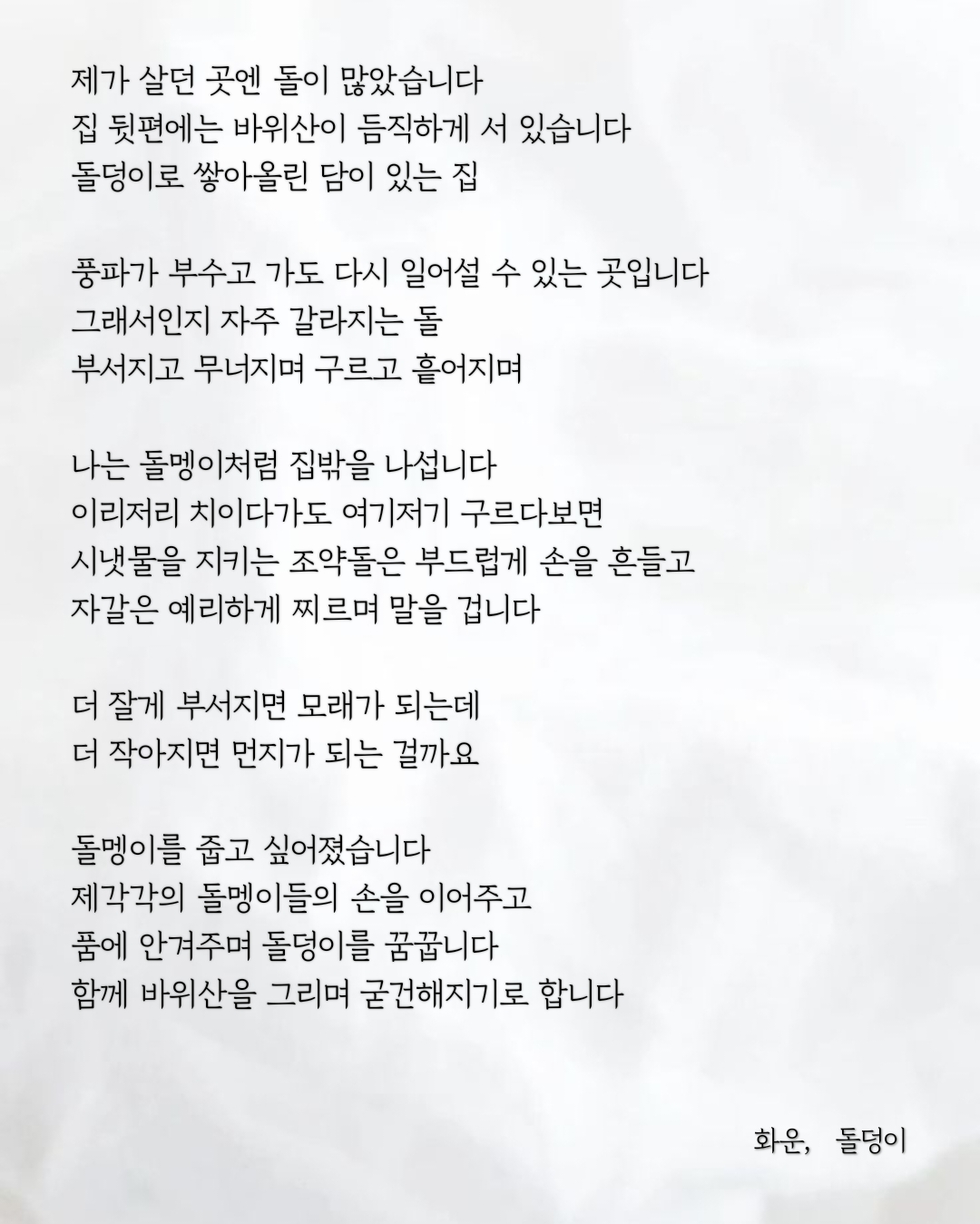 제가 살던 곳엔 돌이 많았습니다
집 뒷편에는 바위산이 듬직하게 서 있습니다
돌덩이로 쌓아올린 담이 있는 집

풍파가 부수고 가도 다시 일어설 수 있는 곳입니다
그래서인지 자주 갈라지는 돌
부서지고 무너지며 구르고 흩어지며

나는 돌멩이처럼 집밖을 나섭니다
이리저리 치이다가도 여기저기 구르다보면
시냇물을 지키는 조약돌은 부드럽게 손을 흔들고
자갈은 예리하게 찌르며 말을 겁니다

더 잘게 부서지면 모래가 되는데
더 작아지면 먼지가 되는 걸까요

돌멩이를 줍고 싶어졌습니다
제각각의 돌멩이들의 손을 이어주고
품에 안겨주며 돌덩이를 꿈꿉니다
함께 바위산을 그리며 굳건해지기로 합니다

화운, 돌덩이